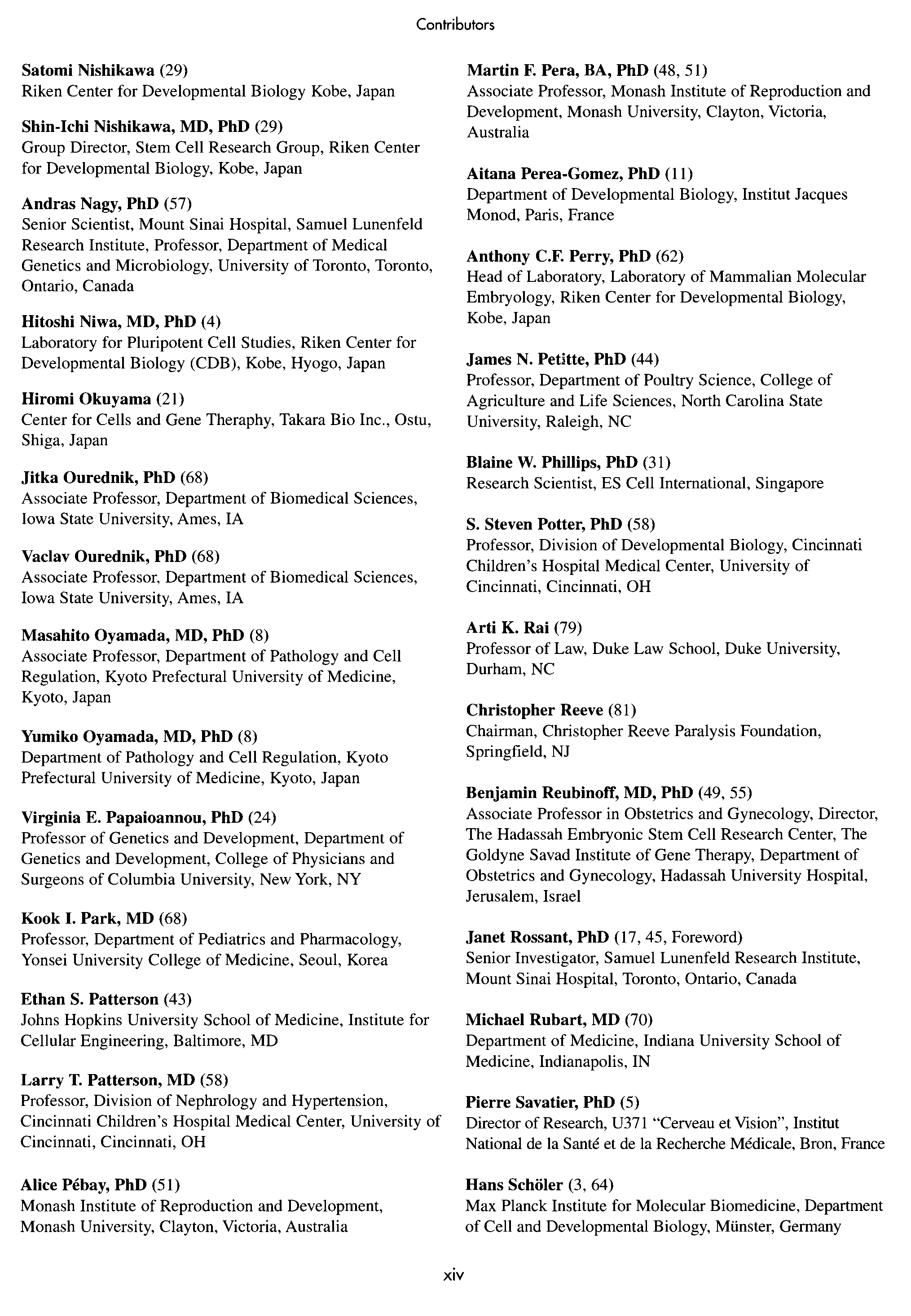 Contributors

Satomi Nishikawa (29)
Riken Center for Developmental Biology Kobe, Japan

Shin-Ichi Nishikawa, MD, PhD (29)
Group Director, Stem Cell Research Group, Riken Center for Developmental Biology, Kobe, Japan

Andras Nagy, PhD (57)
Senior Scientist, Mount Sinai Hospital, Samuel Lunenfeld Research Institute, Professor, Department of Medical Genetics and Microbiology, University of Toronto, Toronto, Ontario, Canada

Hitoshi Niwa, MD, PhD (4)
Laboratory for Pluripotent Cell Studies, Riken Center for Developmental Biology (CDB), Kobe, Hyogo, Japan

Hiromi Okuyama (21)
Center for Cells and Gene Theraphy, Takara Bio Inc., Ostu, Shiga, Japan

Jitka Ourednik, PhD (68)
Associate Professor, Department of Biomedical Sciences, Iowa State University, Ames, IA

Vaclav Ourednik, PhD (68)
Associate Professor, Department of Biomedical Sciences, Iowa State University, Ames, IA

Masahito Oyamada, MD, PhD (8)
Associate Professor, Department of Pathology and Cell Regulation, Kyoto Prefectural University of Medicine, Kyoto, Japan

Yumiko Oyamada, MD, PhD (8)
Department of Pathology and Cell Regulation, Kyoto Prefectural University of Medicine, Kyoto, Japan

Virginia E. Papaioannou, PhD (24)
Professor of Genetics and Development, Department of Genetics and Development, College of Physicians and Surgeons of Columbia University, New York, NY

Kook I. Park, MD (68)
Professor, Department of Pediatrics and Pharmacology, Yonsei University College of Medicine, Seoul, Korea

Ethan S. Patterson (43)
Johns Hopkins University School of Medicine, Institute for Cellular Engineering, Baltimore, MD

Larry T. Patterson, MD (58)
Professor, Division of Nephrology and Hypertension, Cincinnati Children's Hospital Medical Center, University of Cincinnati, Cincinnati, OH

Alice Pébay, PhD (51)
Monash Institute of Reproduction and Development, Monash University, Clayton, Victoria, Australia

Martin F. Pera, BA, PhD (48, 51)
Associate Professor, Monash Institute of Reproduction and Development, Monash University, Clayton, Victoria, Australia

Aitana Perea-Gomez, PhD (11)
Department of Developmental Biology, Institut Jacques Monod, Paris, France

Anthony C.F. Perry, PhD (62)
Head of Laboratory, Laboratory of Mammalian Molecular Embryology, Riken Center for Developmental Biology, Kobe, Japan

James N. Petitte, PhD (44)
Professor, Department of Poultry Science, College of Agriculture and Life Sciences, North Carolina State University, Raleigh, NC

Blaine W. Phillips, PhD (31)
Research Scientist, ES Cell International, Singapore

S. Steven Potter, PhD (58)
Professor, Division of Developmental Biology, Cincinnati Children's Hospital Medical Center, University of Cincinnati, Cincinnati, OH

Arti K. Rai (79)
Professor of Law, Duke Law School, Duke University, Durham, NC

Christopher Reeve (81)
Chairman, Christopher Reeve Paralysis Foundation, Springfield, NJ

Benjamin Reubinoff, MD, PhD (49, 55)
Associate Professor in Obstetrics and Gynecology, Director, The Hadassah Embryonic Stem Cell Research Center, The Goldyne Savad Institute of Gene Therapy, Department of Obstetrics and Gynecology, Hadassah University Hospital, Jerusalem, Israel

Janet Rossant, PhD (17, 45, Foreword)
Senior Investigator, Samuel Lunenfeld Research Institute, Mount Sinai Hospital, Toronto, Ontario, Canada

Michael Rubart, MD (70)
Department of Medicine, Indiana University School of Medicine, Indianapolis, IN

Pierre Savatier, PhD (5)
Director of Research, U371 "Cerveau et Vision", Institut National de la Santé et de la Recherche Médicale, Bron, France

Hans Schöler (3, 64)
Max Planck Institute for Molecular Biomedicine, Department of Cell and Developmental Biology, Münster, Germany

xiv